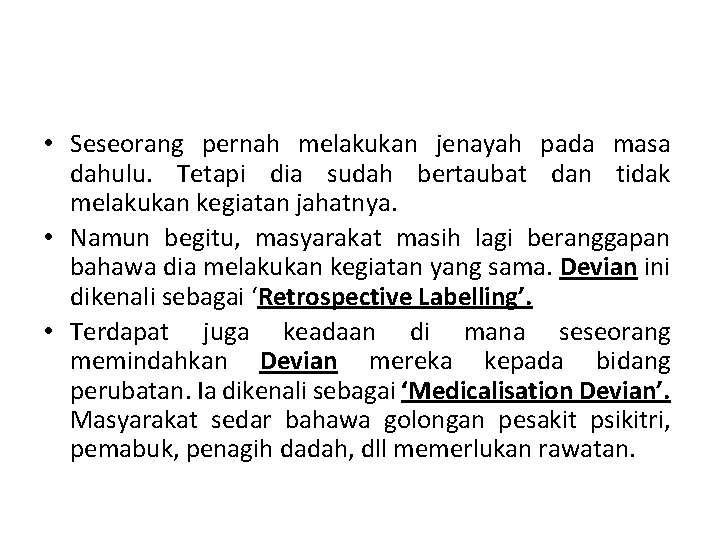 • Seseorang pernah melakukan jenayah pada masa dahulu. Tetapi dia sudah bertaubat dan tidak melakukan kegiatan jahatnya.

• Namun begitu, masyarakat masih lagi beranggapan bahawa dia melakukan kegiatan yang sama. Devian ini dikenali sebagai 'Retrospective Labelling'.

• Terdapat juga keadaan di mana seseorang memindahkan Devian mereka kepada bidang perubatan. Ia dikenali sebagai 'Medicalisation Devian'. Masyarakat sedar bahawa golongan pesakit psikitri, pemabuk, penagih dadah, dll memerlukan rawatan.